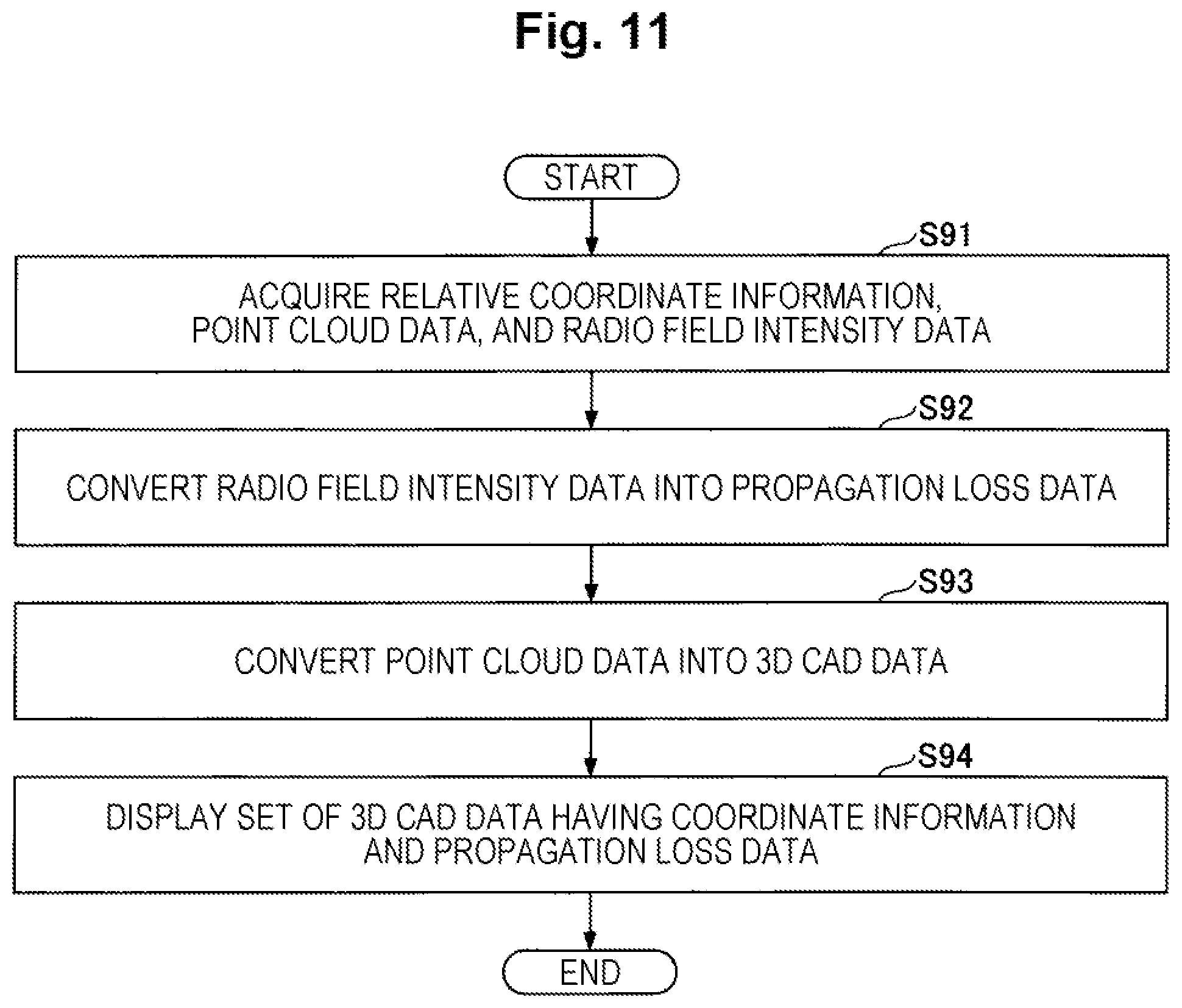 Fig. 11

START

S91

ACQUIRE RELATIVE COORDINATE INFORMATION, POINT CLOUD DATA, AND RADIO FIELD INTENSITY DATA

S92

CONVERT RADIO FIELD INTENSITY DATA INTO PROPAGATION LOSS DATA

S93

CONVERT POINT CLOUD DATA INTO 3D CAD DATA

S94

DISPLAY SET OF 3D CAD DATA HAVING COORDINATE INFORMATION AND PROPAGATION LOSS DATA

END